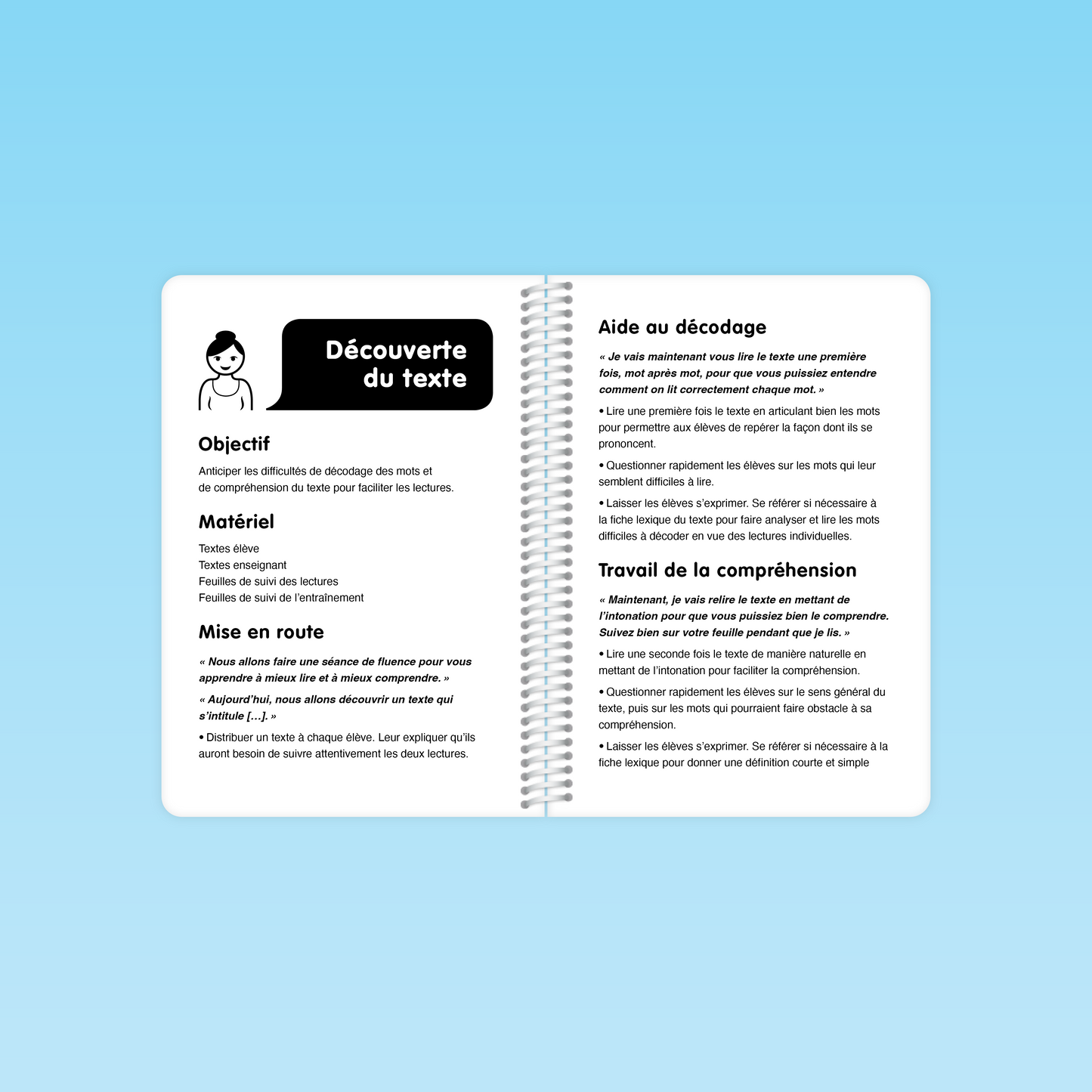 Découverte du texte

Objectif

Anticiper les difficultés de décodage des mots et de compréhension du texte pour faciliter les lectures.

Matériel

Textes élève
Textes enseignant
Feuilles de suivi des lectures
Feuilles de suivi de l'entraînement

Mise en route

« Nous allons faire une séance de fluence pour vous apprendre à mieux lire et à mieux comprendre. »

« Aujourd'hui, nous allons découvrir un texte qui s'intitule […]. »

• Distribuer un texte à chaque élève. Leur expliquer qu'ils auront besoin de suivre attentivement les deux lectures.

Aide au décodage

« Je vais maintenant vous lire le texte une première fois, mot après mot, pour que vous puissiez entendre comment on lit correctement chaque mot. »

• Lire une première fois le texte en articulant bien les mots pour permettre aux élèves de repérer la façon dont ils se prononcent.

• Questionner rapidement les élèves sur les mots qui leur semblent difficiles à lire.

• Laisser les élèves s'exprimer. Se référer si nécessaire à la fiche lexique du texte pour faire analyser et lire les mots difficiles à décoder en vue des lectures individuelles.

Travail de la compréhension

« Maintenant, je vais relire le texte en mettant de l'intonation pour que vous puissiez bien le comprendre. Suivez bien sur votre feuille pendant que je lis. »

• Lire une seconde fois le texte de manière naturelle en mettant de l'intonation pour faciliter la compréhension.

• Questionner rapidement les élèves sur le sens général du texte, puis sur les mots qui pourraient faire obstacle à sa compréhension.

• Laisser les élèves s'exprimer. Se référer si nécessaire à la fiche lexique pour donner une définition courte et simple